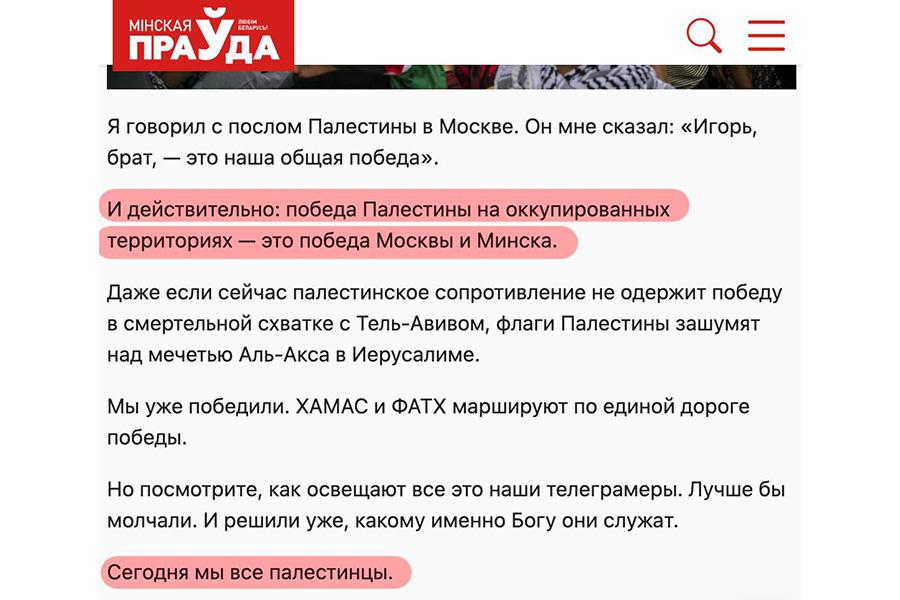 МІНСКАЯ ПРАЎДА ЛЮБІМ БЕЛАРУСЬ!

Я говорил с послом Палестины в Москве. Он мне сказал: «Игорь, брат, — это наша общая победа».

И действительно: победа Палестины на оккупированных территориях — это победа Москвы и Минска.

Даже если сейчас палестинское сопротивление не одержит победу в смертельной схватке с Тель-Авивом, флаги Палестины зашумят над мечетью Аль-Акса в Иерусалиме.

Мы уже победили. ХАМАС и ФАТХ маршируют по единой дороге победы.

Но посмотрите, как освещают все это наши телеграмеры. Лучше бы молчали. И решили уже, какому именно Богу они служат.

Сегодня мы все палестинцы.